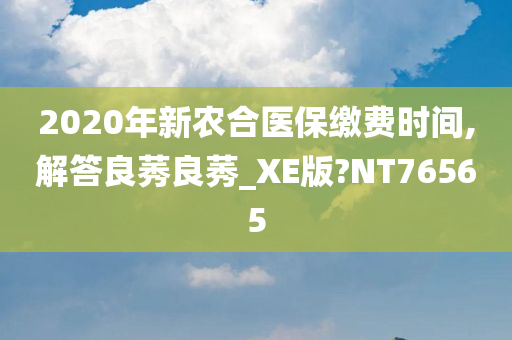 2020年新农合医保缴费时间,解答良莠良莠_XE版?NT76565